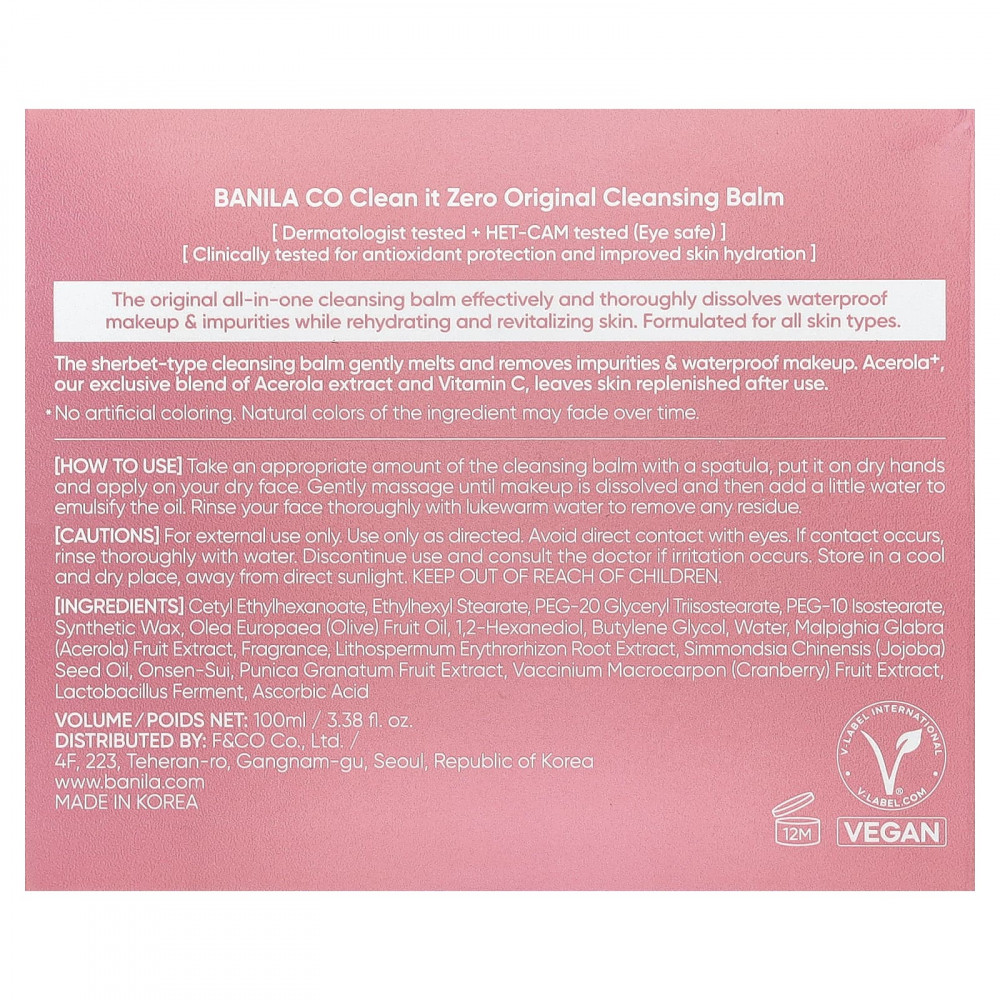 BANILA CO Clean it Zero Original Cleansing Balm

[ Dermatologist tested + HET-CAM tested (Eye safe) ]
[ Clinically tested for antioxidant protection and improved skin hydration ]

The original all-in-one cleansing balm effectively and thoroughly dissolves waterproof makeup & impurities while rehydrating and revitalizing skin. Formulated for all skin types.

The sherbet-type cleansing balm gently melts and removes impurities & waterproof makeup. Acerola+, our exclusive blend of Acerola extract and Vitamin C, leaves skin replenished after use.

• No artificial coloring. Natural colors of the ingredient may fade over time.

[HOW TO USE] Take an appropriate amount of the cleansing balm with a spatula, put it on dry hands and apply on your dry face. Gently massage until makeup is dissolved and then add a little water to emulsify the oil. Rinse your face thoroughly with lukewarm water to remove any residue.

[CAUTIONS] For external use only. Use only as directed. Avoid direct contact with eyes. If contact occurs, rinse thoroughly with water. Discontinue use and consult the doctor if irritation occurs. Store in a cool and dry place, away from direct sunlight. KEEP OUT OF REACH OF CHILDREN.

[INGREDIENTS] Cetyl Ethylhexanoate, Ethylhexyl Stearate, PEG-20 Glyceryl Triisostearate, PEG-10 Isostearate, Synthetic Wax, Olea Europaea (Olive) Fruit Oil, 1,2-Hexanediol, Butylene Glycol, Water, Malpighia Glabra (Acerola) Fruit Extract, Fragrance, Lithospermum Erythrorhizon Root Extract, Simmondsia Chinensis (Jojoba) Seed Oil, Onsen-Sui, Punica Granatum Fruit Extract, Vaccinium Macrocarpon (Cranberry) Fruit Extract, Lactobacillus Ferment, Ascorbic Acid

VOLUME / POIDS NET: 100ml / 3.38 fl. oz.
DISTRIBUTED BY: F&CO Co., Ltd. /
4F, 223, Teheran-ro, Gangnam-gu, Seoul, Republic of Korea
www.banila.com
MADE IN KOREA

V-LABEL INTERNATIONAL
V-LABEL.COM
12M
VEGAN